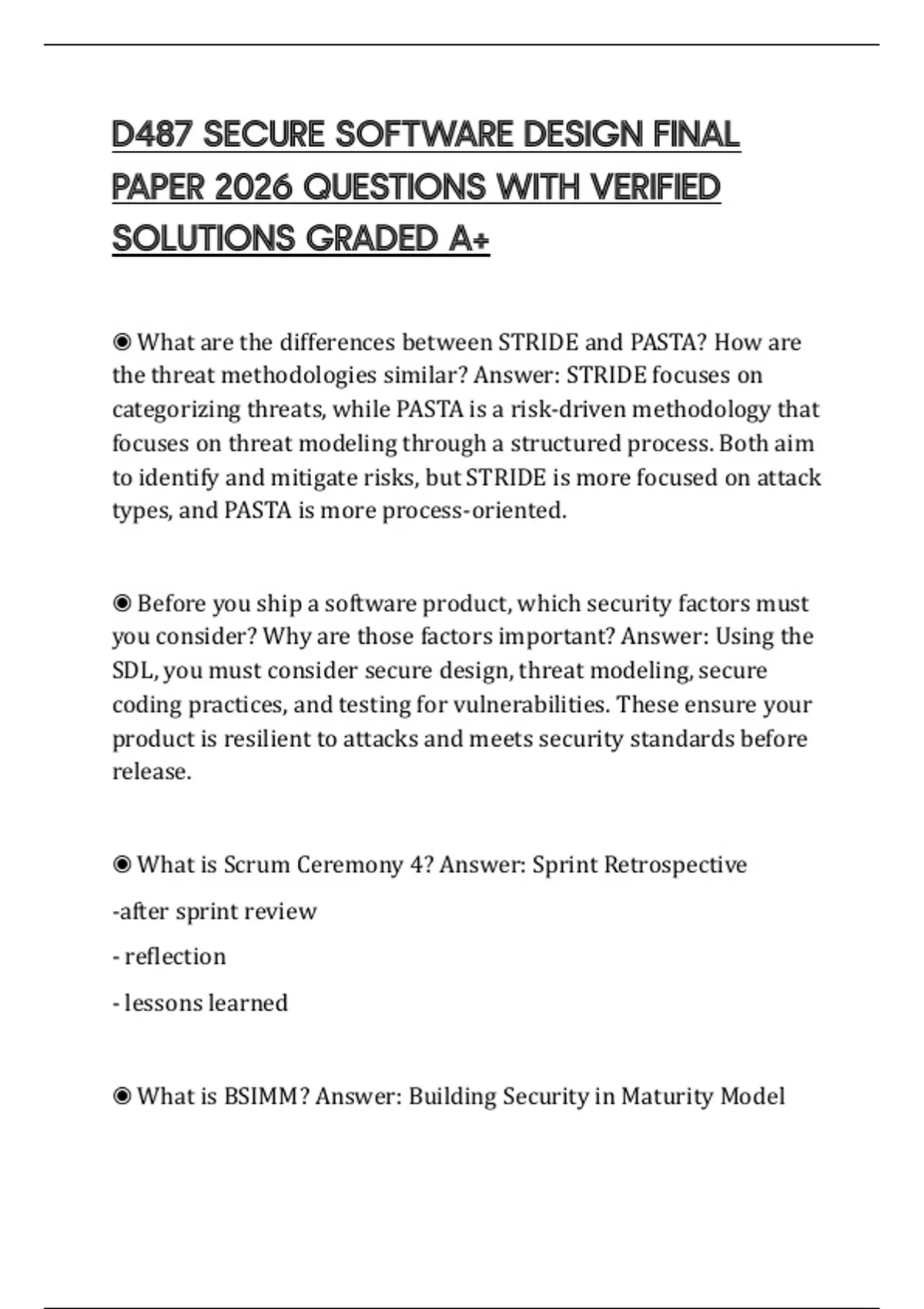 D487 SECURE SOFTWARE DESIGN FINAL PAPER 2026 QUESTIONS WITH VERIFIED SOLUTIONS GRADED A+

◉ What are the differences between STRIDE and PASTA? How are the threat methodologies similar? Answer: STRIDE focuses on categorizing threats, while PASTA is a risk-driven methodology that focuses on threat modeling through a structured process. Both aim to identify and mitigate risks, but STRIDE is more focused on attack types, and PASTA is more process-oriented.

◉ Before you ship a software product, which security factors must you consider? Why are those factors important? Answer: Using the SDL, you must consider secure design, threat modeling, secure coding practices, and testing for vulnerabilities. These ensure your product is resilient to attacks and meets security standards before release.

◉ What is Scrum Ceremony 4? Answer: Sprint Retrospective

-after sprint review

- reflection

- lessons learned

◉ What is BSIMM? Answer: Building Security in Maturity Model